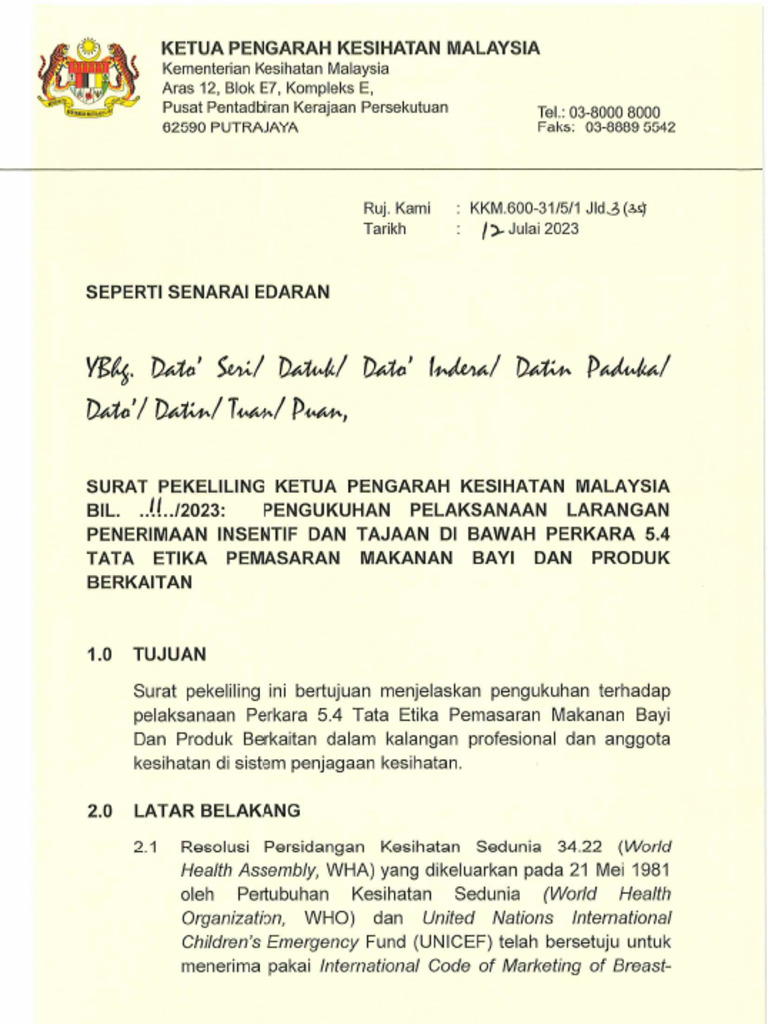 KETUA PENGARAH KESIHATAN MALAYSIA
Kementerian Kesihatan Malaysia
Aras 12, Blok E7, Kompleks E,
Pusat Pentadbiran Kerajaan Persekutuan
62590 PUTRAJAYA

Tel.: 03-8000 8000
Faks: 03-8889 5542

Ruj. Kami : KKM.600-31/5/1 Jld.3 (35)
Tarikh : 12 Julai 2023

SEPERTI SENARAI EDARAN

YBhg. Dato' Seri/ Datuk/ Dato' Indera/ Datin Paduka/ Dato'/ Datin/ Tuan/ Puan,

SURAT PEKELILING KETUA PENGARAH KESIHATAN MALAYSIA BIL. ..11../2023: PENGUKUHAN PELAKSANAAN LARANGAN PENERIMAAN INSENTIF DAN TAJAAN DI BAWAH PERKARA 5.4 TATA ETIKA PEMASARAN MAKANAN BAYI DAN PRODUK BERKAITAN

1.0 TUJUAN

Surat pekeliling ini bertujuan menjelaskan pengukuhan terhadap pelaksanaan Perkara 5.4 Tata Etika Pemasaran Makanan Bayi Dan Produk Berkaitan dalam kalangan profesional dan anggota kesihatan di sistem penjagaan kesihatan.

2.0 LATAR BELAKANG

2.1 Resolusi Persidangan Kesihatan Sedunia 34.22 (World Health Assembly, WHA) yang dikeluarkan pada 21 Mei 1981 oleh Pertubuhan Kesihatan Sedunia (World Health Organization, WHO) dan United Nations International Children's Emergency Fund (UNICEF) telah bersetuju untuk menerima pakai International Code of Marketing of Breast-